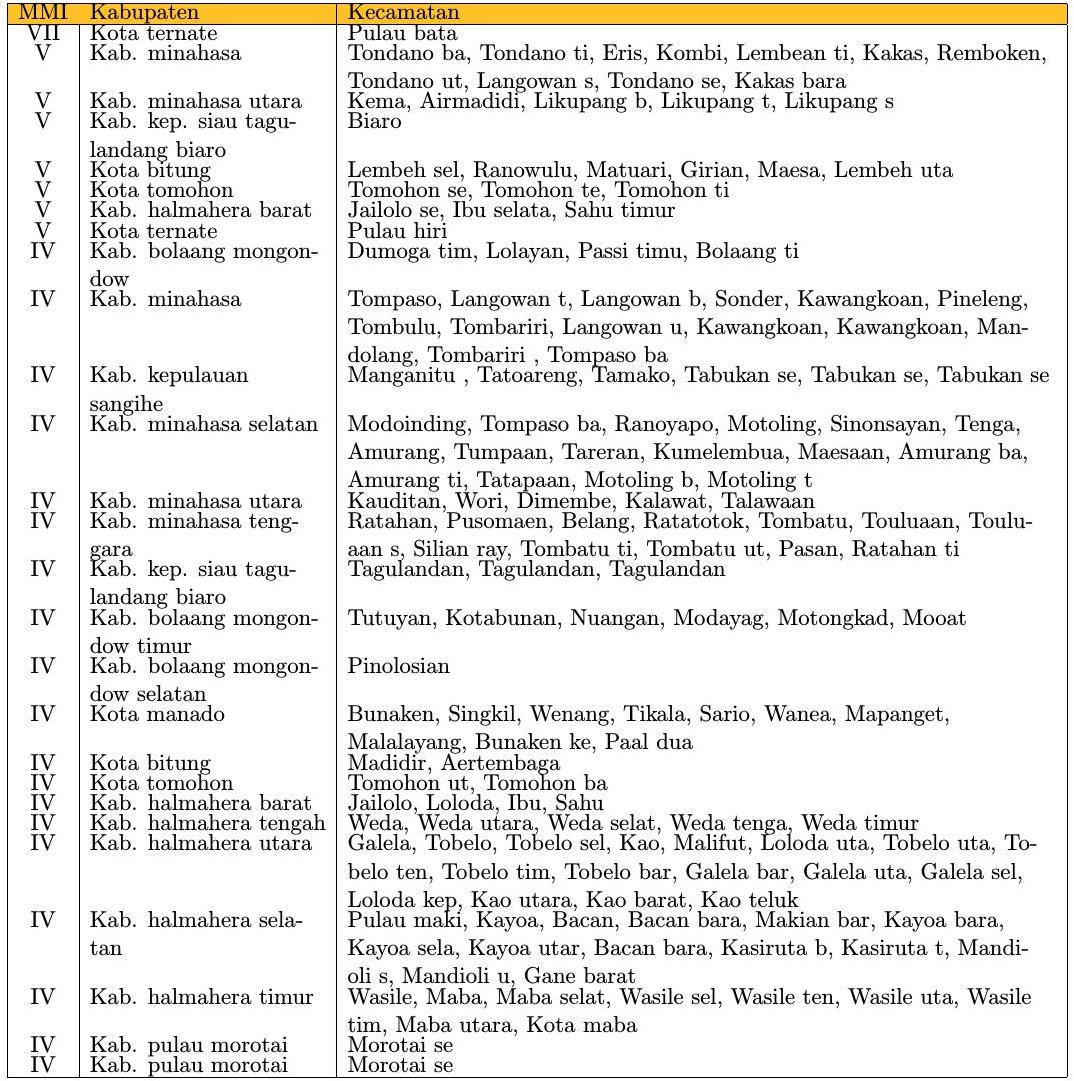 | MMI | Kabupaten | Kecamatan |
|---|---|---|
| VII | Kota ternate | Pulau bata |
| V | Kab. minahasa | Tondano ba, Tondano ti, Eris, Kombi, Lembean ti, Kakas, Remboken, Tondano ut, Langowan s, Tondano se, Kakas bara |
| V | Kab. minahasa utara | Kema, Airmadidi, Likupang b, Likupang t, Likupang s |
| V | Kab. kep. siau tagulandang biaro | Biaro |
| V | Kota bitung | Lembeh sel, Ranowulu, Matuari, Girian, Maesa, Lembeh uta |
| V | Kota tomohon | Tomohon se, Tomohon te, Tomohon ti |
| V | Kab. halmahera barat | Jailolo se, Ibu selata, Sahu timur |
| V | Kota ternate | Pulau hiri |
| IV | Kab. bolaang mongondow | Dumoga tim, Lolayan, Passi timu, Bolaang ti |
| IV | Kab. minahasa | Tompaso, Langowan t, Langowan b, Sonder, Kawangkoan, Pineleng, Tombulu, Tombariri, Langowan u, Kawangkoan, Kawangkoan, Mandolang, Tombariri , Tompaso ba |
| IV | Kab. kepulauan sangihe | Manganitu , Tatoareng, Tamako, Tabukan se, Tabukan se, Tabukan se |
| IV | Kab. minahasa selatan | Modoinding, Tompaso ba, Ranoyapo, Motoling, Sinonsayan, Tenga, Amurang, Tumpaan, Tareran, Kumelembua, Maesaan, Amurang ba, Amurang ti, Tatapaan, Motoling b, Motoling t |
| IV | Kab. minahasa utara | Kauditan, Wori, Dimembe, Kalawat, Talawaan |
| IV | Kab. minahasa tenggara | Ratahan, Pusomaen, Belang, Ratatotok, Tombatu, Touluaan, Touluaan s, Silian ray, Tombatu ti, Tombatu ut, Pasan, Ratahan ti |
| IV | Kab. kep. siau tagulandang biaro | Tagulandan, Tagulandan, Tagulandan |
| IV | Kab. bolaang mongondow timur | Tutuyan, Kotabunan, Nuangan, Modayag, Motongkad, Mooat |
| IV | Kab. bolaang mongondow selatan | Pinolosian |
| IV | Kota manado | Bunaken, Singkil, Wenang, Tikala, Sario, Wanea, Mapanget, Malalayang, Bunaken ke, Paal dua |
| IV | Kota bitung | Madidir, Aertembaga |
| IV | Kota tomohon | Tomohon ut, Tomohon ba |
| IV | Kab. halmahera barat | Jailolo, Loloda, Ibu, Sahu |
| IV | Kab. halmahera tengah | Weda, Weda utara, Weda selat, Weda tenga, Weda timur |
| IV | Kab. halmahera utara | Galela, Tobelo, Tobelo sel, Kao, Malifut, Loloda uta, Tobelo uta, Tobelo ten, Tobelo tim, Tobelo bar, Galela bar, Galela uta, Galela sel, Loloda kep, Kao utara, Kao barat, Kao teluk |
| IV | Kab. halmahera selatan | Pulau maki, Kayoa, Bacan, Bacan bara, Makian bar, Kayoa bara, Kayoa sela, Kayoa utar, Bacan bara, Kasiruta b, Kasiruta t, Mandioli s, Mandioli u, Gane barat |
| IV | Kab. halmahera timur | Wasile, Maba, Maba selat, Wasile sel, Wasile ten, Wasile uta, Wasile tim, Maba utara, Kota maba |
| IV | Kab. pulau morotai | Morotai se |
| IV | Kab. pulau morotai | Morotai se |